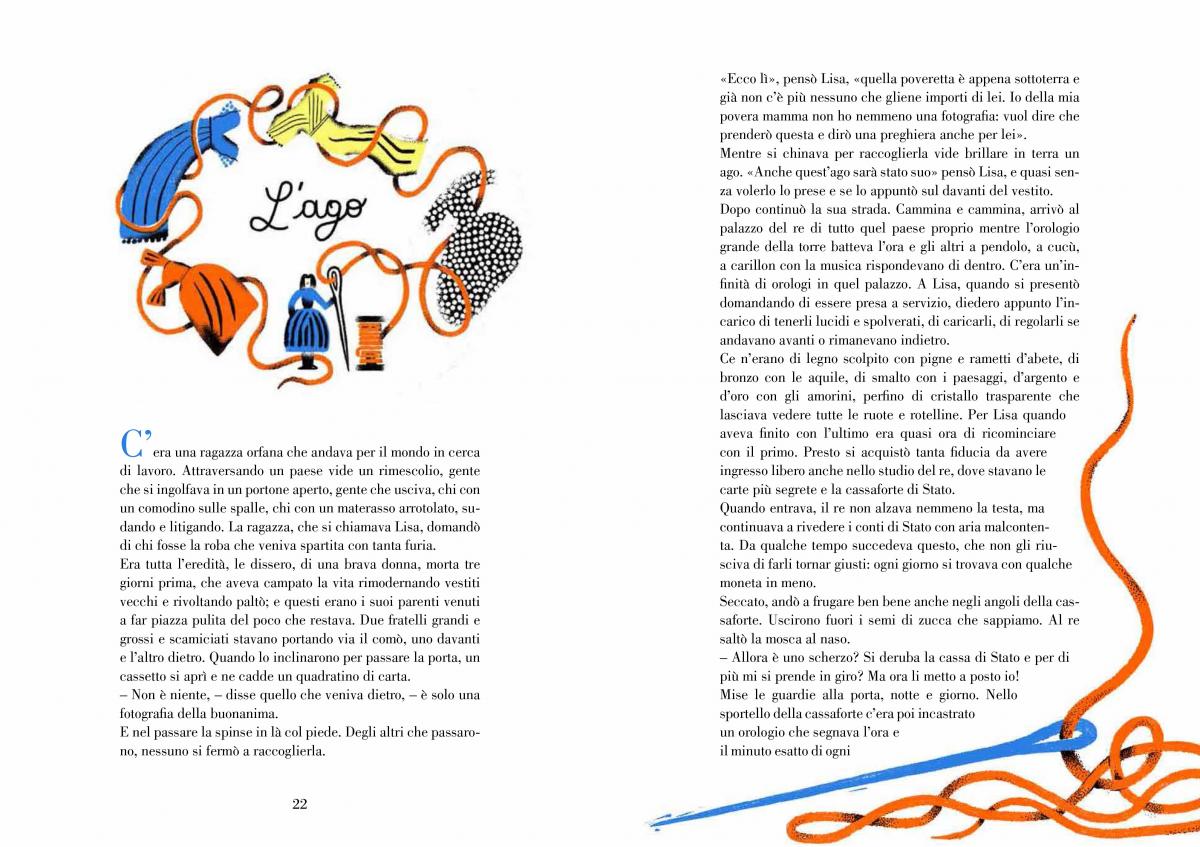 L'ago

C'era una ragazza orfana che andava per il mondo in cerca di lavoro. Attraversando un paese vide un rimescolio, gente che si ingolfava in un portone aperto, gente che usciva, chi con un comodino sulle spalle, chi con un materasso arrotolato, sudando e litigando. La ragazza, che si chiamava Lisa, domandò di chi fosse la roba che veniva spartita con tanta furia.
Era tutta l'eredità, le dissero, di una brava donna, morta tre giorni prima, che aveva campato la vita rimodernando vestiti vecchi e rivoltando paltò; e questi erano i suoi parenti venuti a far piazza pulita del poco che restava. Due fratelli grandi e grossi e scamiciati stavano portando via il comò, uno davanti e l'altro dietro. Quando lo inclinarono per passare la porta, un cassetto si aprì e ne cadde un quadratino di carta.
– Non è niente, – disse quello che veniva dietro, – è solo una fotografia della buonanima.
E nel passare la spinse in là col piede. Degli altri che passarono, nessuno si fermò a raccoglierla.

22

«Ecco lì», pensò Lisa, «quella poveretta è appena sottoterra e già non c'è più nessuno che gliene importi di lei. Io della mia povera mamma non ho nemmeno una fotografia: vuol dire che prenderò questa e dirò una preghiera anche per lei».
Mentre si chinava per raccoglierla vide brillare in terra un ago. «Anche quest'ago sarà stato suo» pensò Lisa, e quasi senza volerlo lo prese e se lo appuntò sul davanti del vestito.
Dopo continuò la sua strada. Cammina e cammina, arrivò al palazzo del re di tutto quel paese proprio mentre l'orologio grande della torre batteva l'ora e gli altri a pendolo, a cucù, a carillon con la musica rispondevano di dentro. C'era un'infinità di orologi in quel palazzo. A Lisa, quando si presentò domandando di essere presa a servizio, diedero appunto l'incarico di tenerli lucidi e spolverati, di caricarli, di regolarli se andavano avanti o rimanevano indietro.
Ce n'erano di legno scolpito con pigne e rametti d'abete, di bronzo con le aquile, di smalto con i paesaggi, d'argento e d'oro con gli amorini, perfino di cristallo trasparente che lasciava vedere tutte le ruote e rotelline. Per Lisa quando aveva finito con l'ultimo era quasi ora di ricominciare con il primo. Presto si acquistò tanta fiducia da avere ingresso libero anche nello studio del re, dove stavano le carte più segrete e la cassaforte di Stato.
Quando entrava, il re non alzava nemmeno la testa, ma continuava a rivedere i conti di Stato con aria malcontenta. Da qualche tempo succedeva questo, che non gli riusciva di farli tornar giusti: ogni giorno si trovava con qualche moneta in meno.
Seccato, andò a frugare ben bene anche negli angoli della cassaforte. Uscirono fuori i semi di zucca che sappiamo. Al re saltò la mosca al naso.
– Allora è uno scherzo? Si deruba la cassa di Stato e per di più mi si prende in giro? Ma ora li metto a posto io!
Mise le guardie alla porta, notte e giorno. Nello sportello della cassaforte c'era poi incastrato un orologio che segnava l'ora e il minuto esatto di ogni